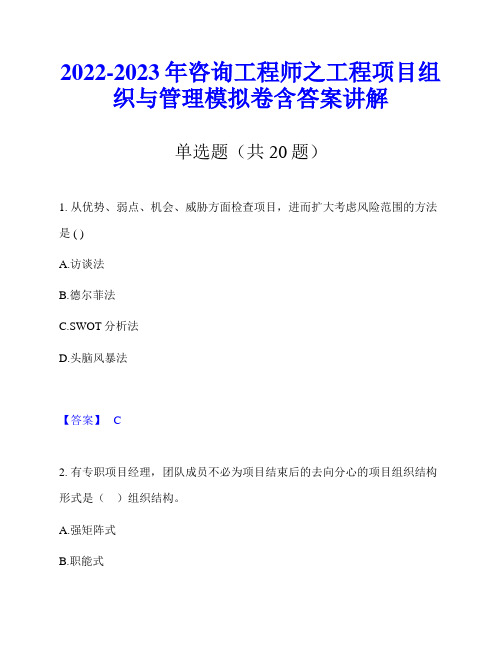 2022-2023 年咨询工程师之工程项目组织与管理模拟卷含答案讲解

单选题（共 20 题）

1. 从优势、弱点、机会、威胁方面检查项目，进而扩大考虑风险范围的方法是 ( )

A.访谈法

B.德尔菲法

C.SWOT 分析法

D.头脑风暴法

【答案】 C

2. 有专职项目经理，团队成员不必为项目结束后的去向分心的项目组织结构形式是（ ）组织结构。

A.强矩阵式

B.职能式